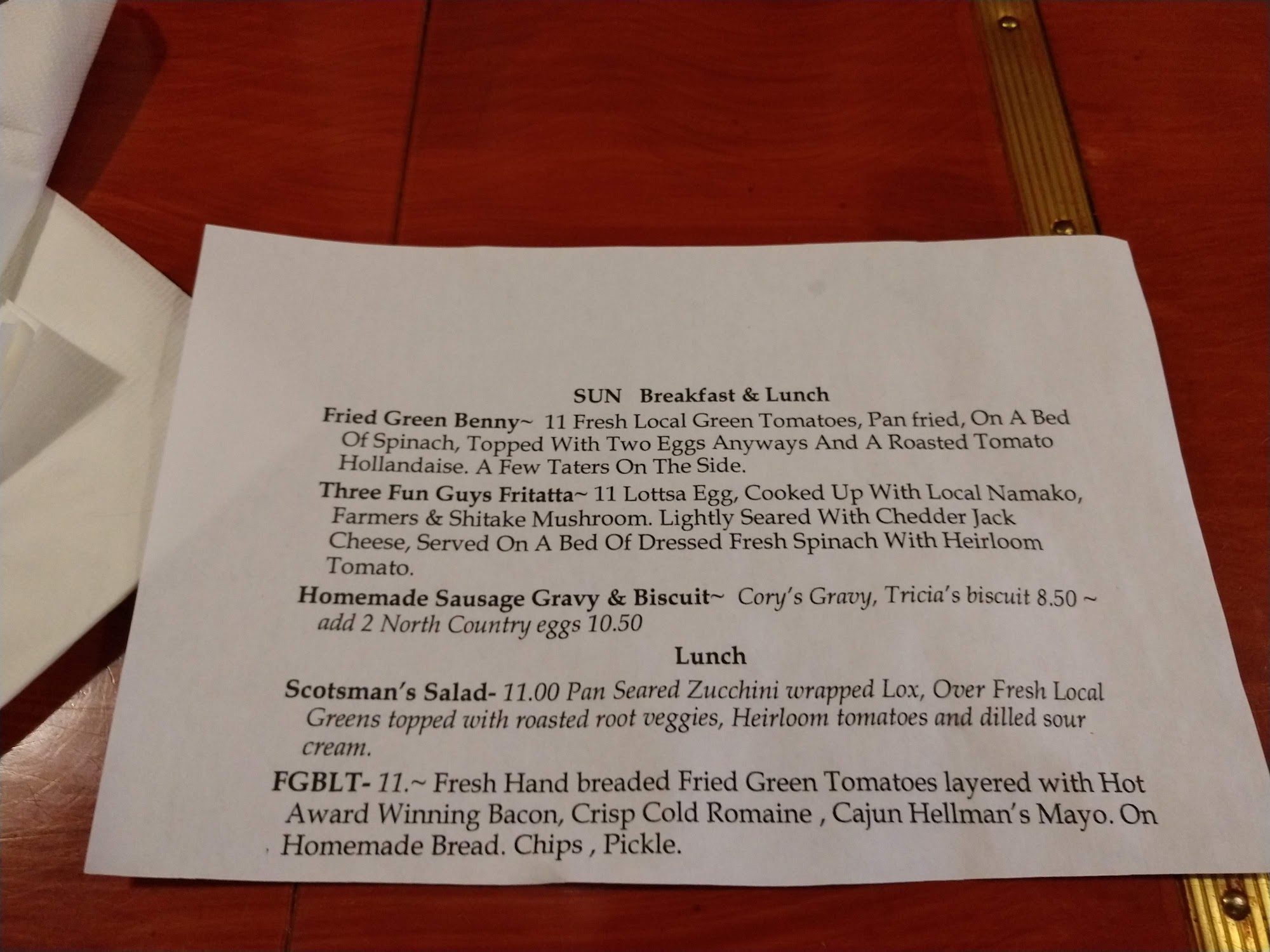 SUN Breakfast & Lunch

Fried Green Benny~ 11 Fresh Local Green Tomatoes, Pan fried, On A Bed Of Spinach, Topped With Two Eggs Anyways And A Roasted Tomato Hollandaise. A Few Taters On The Side.

Three Fun Guys Fritatta~ 11 Lottsa Egg, Cooked Up With Local Namako, Farmers & Shitake Mushroom. Lightly Seared With Chedder Jack Cheese, Served On A Bed Of Dressed Fresh Spinach With Heirloom Tomato.

Homemade Sausage Gravy & Biscuit~ Cory's Gravy, Tricia's biscuit 8.50 ~ add 2 North Country eggs 10.50

Lunch

Scotsman's Salad- 11.00 Pan Seared Zucchini wrapped Lox, Over Fresh Local Greens topped with roasted root veggies, Heirloom tomatoes and dilled sour cream.

FGBLT- 11.~ Fresh Hand breaded Fried Green Tomatoes layered with Hot Award Winning Bacon, Crisp Cold Romaine , Cajun Hellman's Mayo. On Homemade Bread. Chips , Pickle.